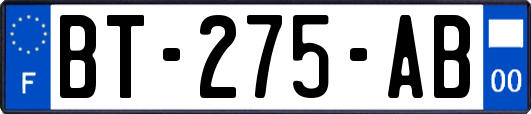 F

BT-275-AB

00